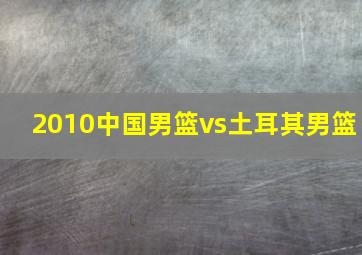 2010中国男篮vs土耳其男篮